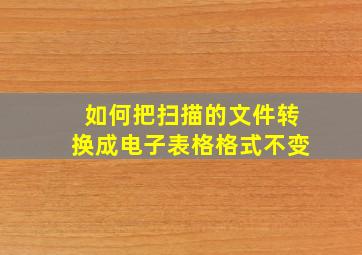 如何把扫描的文件转换成电子表格格式不变